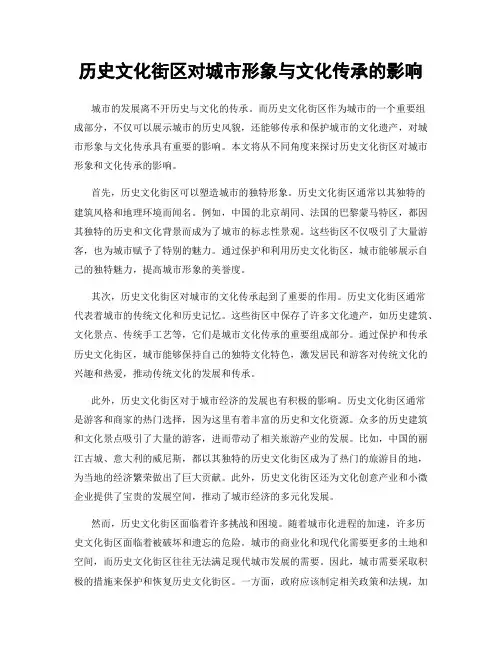 历史文化街区对城市形象与文化传承的影响

城市的发展离不开历史与文化的传承。而历史文化街区作为城市的一个重要组成部分，不仅可以展示城市的历史风貌，还能够传承和保护城市的文化遗产，对城市形象与文化传承具有重要的影响。本文将从不同角度来探讨历史文化街区对城市形象和文化传承的影响。

首先，历史文化街区可以塑造城市的独特形象。历史文化街区通常以其独特的建筑风格和地理环境而闻名。例如，中国的北京胡同、法国的巴黎蒙马特区，都因其独特的历史和文化背景而成为了城市的标志性景观。这些街区不仅吸引了大量游客，也为城市赋予了特别的魅力。通过保护和利用历史文化街区，城市能够展示自己的独特魅力，提高城市形象的美誉度。

其次，历史文化街区对城市的文化传承起到了重要的作用。历史文化街区通常代表着城市的传统文化和历史记忆。这些街区中保存了许多文化遗产，如历史建筑、文化景点、传统手工艺等，它们是城市文化传承的重要组成部分。通过保护和传承历史文化街区，城市能够保持自己的独特文化特色，激发居民和游客对传统文化的兴趣和热爱，推动传统文化的发展和传承。

此外，历史文化街区对于城市经济的发展也有积极的影响。历史文化街区通常是游客和商家的热门选择，因为这里有着丰富的历史和文化资源。众多的历史建筑和文化景点吸引了大量的游客，进而带动了相关旅游产业的发展。比如，中国的丽江古城、意大利的威尼斯，都以其独特的历史文化街区成为了热门的旅游目的地，为当地的经济繁荣做出了巨大贡献。此外，历史文化街区还为文化创意产业和小微企业提供了宝贵的发展空间，推动了城市经济的多元化发展。

然而，历史文化街区面临着许多挑战和困境。随着城市化进程的加速，许多历史文化街区面临着被破坏和遗忘的危险。城市的商业化和现代化需要更多的土地和空间，而历史文化街区往往无法满足现代城市发展的需要。因此，城市需要采取积极的措施来保护和恢复历史文化街区。一方面，政府应该制定相关政策和法规，加